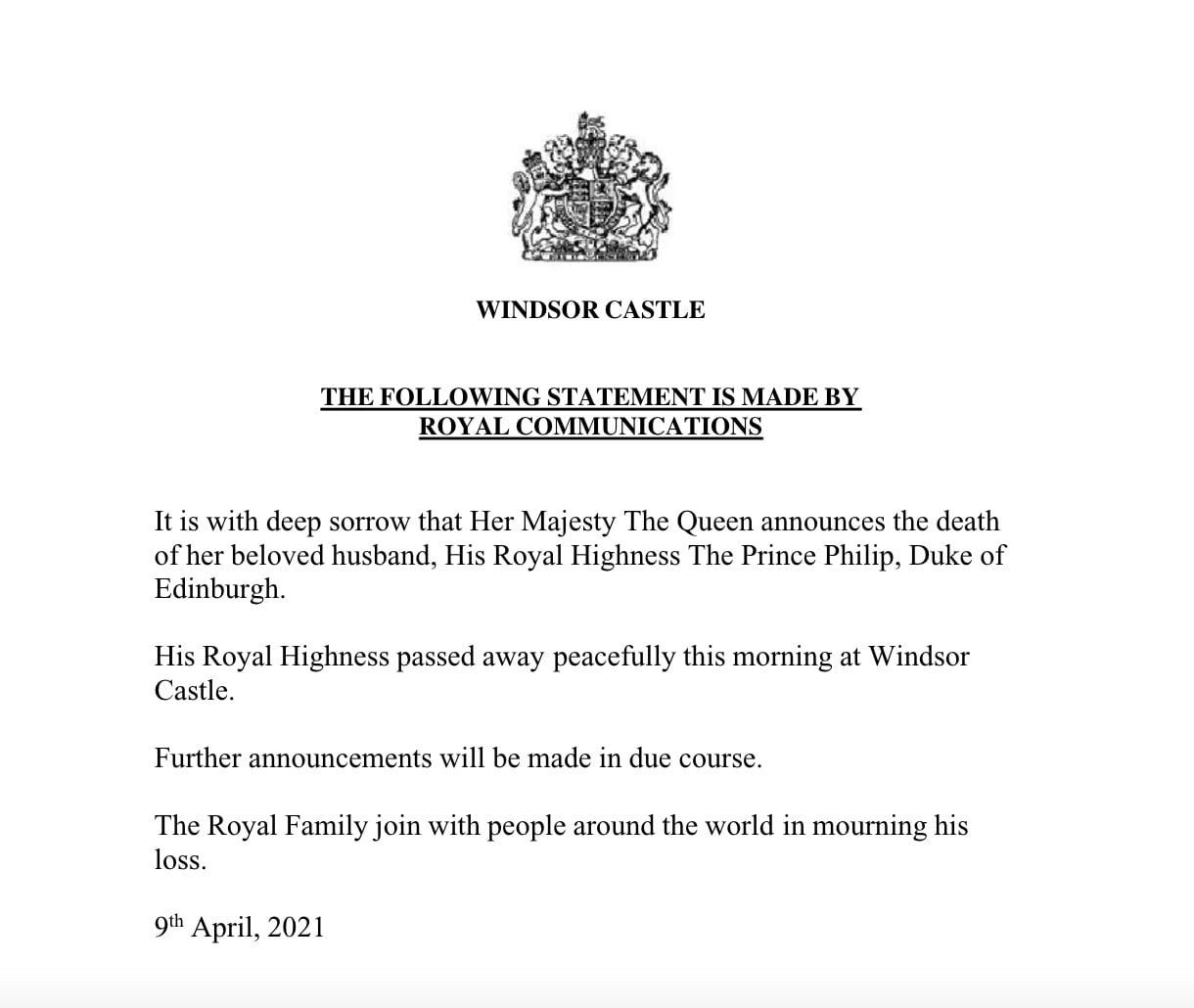 WINDSOR CASTLE

THE FOLLOWING STATEMENT IS MADE BY
ROYAL COMMUNICATIONS

It is with deep sorrow that Her Majesty The Queen announces the death of her beloved husband, His Royal Highness The Prince Philip, Duke of Edinburgh.

His Royal Highness passed away peacefully this morning at Windsor Castle.

Further announcements will be made in due course.

The Royal Family join with people around the world in mourning his loss.

9th April, 2021